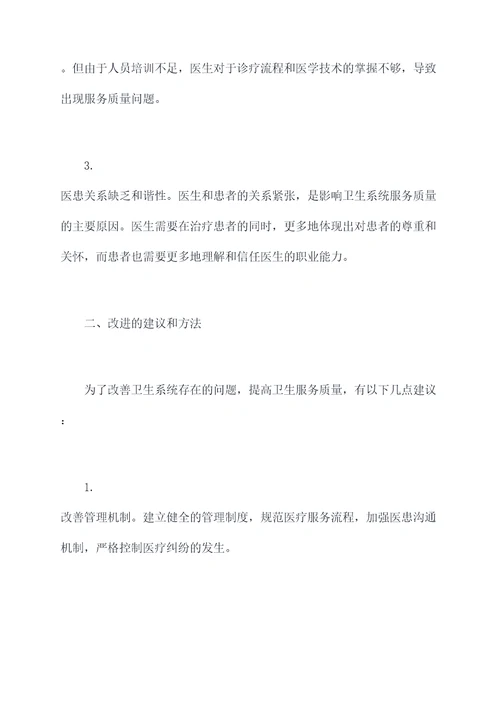 。但由于人员培训不足，医生对于诊疗流程和医学技术的掌握不够，导致出现服务质量问题。

3.

医患关系缺乏和谐性。医生和患者的关系紧张，是影响卫生系统服务质量的主要原因。医生需要在治疗患者的同时，更多地体现出对患者的尊重和关怀，而患者也需要更多地理解和信任医生的职业能力。

二、改进的建议和方法

为了改善卫生系统存在的问题，提高卫生服务质量，有以下几点建议：

1.

改善管理机制。建立健全的管理制度，规范医疗服务流程，加强医患沟通机制，严格控制医疗纠纷的发生。